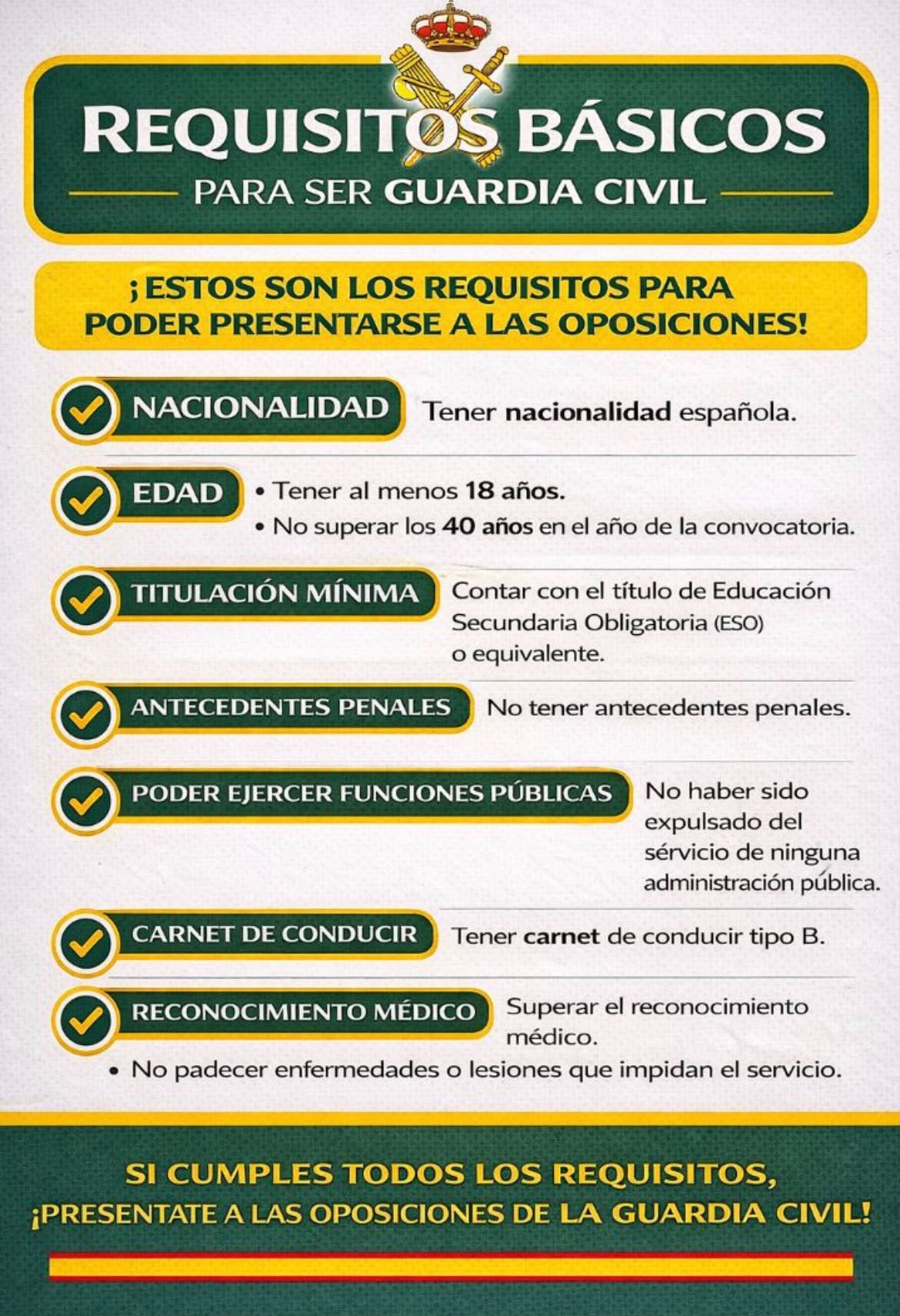 REQUISITOS BÁSICOS

PARA SER GUARDIA CIVIL

¡ESTOS SON LOS REQUISITOS PARA PODER PRESENTARSE A LAS OPOSICIONES!

NACIONALIDAD

Tener nacionalidad española.

EDAD

• Tener al menos 18 años.
• No superar los 40 años en el año de la convocatoria.

TITULACIÓN MÍNIMA

Contar con el título de Educación Secundaria Obligatoria (ESO) o equivalente.

ANTECEDENTES PENALES

No tener antecedentes penales.

PODER EJERCER FUNCIONES PÚBLICAS

No haber sido expulsado del sérvicio de ninguna administración pública.

CARNET DE CONDUCIR

Tener carnet de conducir tipo B.

RECONOCIMIENTO MÉDICO

Superar el reconocimiento médico.

• No padecer enfermedades o lesiones que impidan el servicio.

SI CUMPLES TODOS LOS REQUISITOS,
¡PRESENTATE A LAS OPOSICIONES DE LA GUARDIA CIVIL!